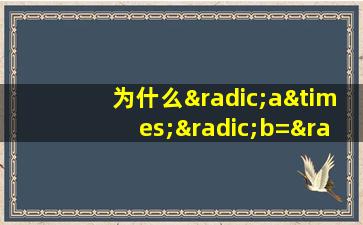 为什么&radic;a&times;&radic;b=&ra